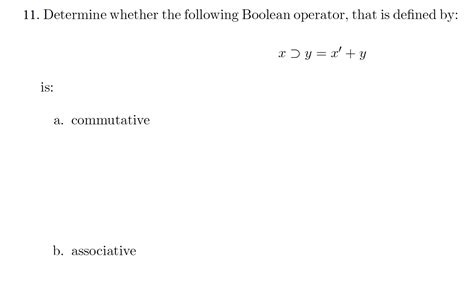 11. Determine whether the following Boolean operator, that is defined by:

$x \supset y = x' + y$

is:

a. commutative

b. associative